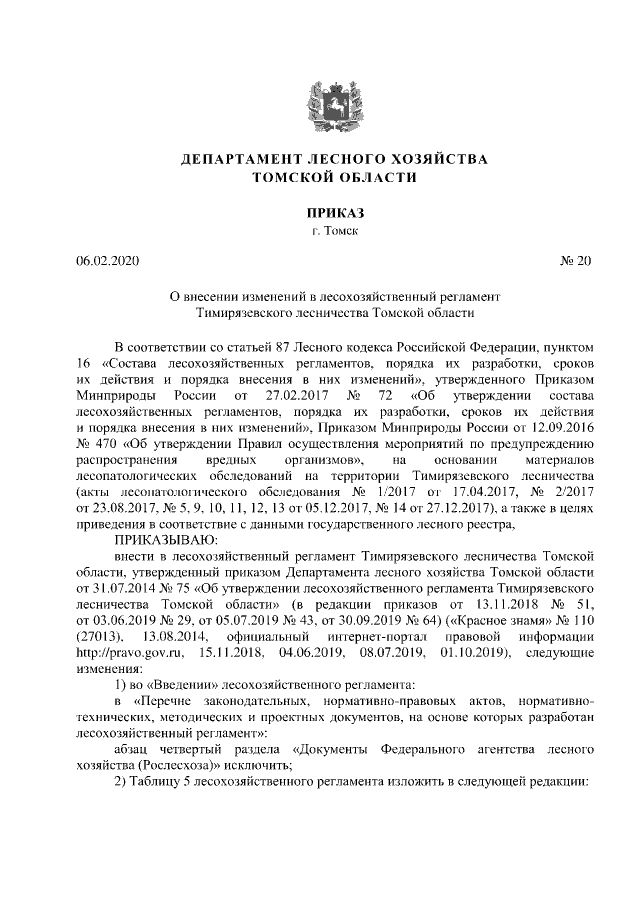 ДЕПАРТАМЕНТ ЛЕСНОГО ХОЗЯЙСТВА
ТОМСКОЙ ОБЛАСТИ

ПРИКАЗ
г. Томск

06.02.2020 № 20

О внесении изменений в лесохозяйственный регламент Тимирязевского лесничества Томской области

В соответствии со статьей 87 Лесного кодекса Российской Федерации, пунктом 16 «Состава лесохозяйственных регламентов, порядка их разработки, сроков их действия и порядка внесения в них изменений», утвержденного Приказом Минприроды России от 27.02.2017 № 72 «Об утверждении состава лесохозяйственных регламентов, порядка их разработки, сроков их действия и порядка внесения в них изменений», Приказом Минприроды России от 12.09.2016 № 470 «Об утверждении Правил осуществления мероприятий по предупреждению распространения вредных организмов», на основании материалов лесопатологических обследований на территории Тимирязевского лесничества (акты лесопатологического обследования № 1/2017 от 17.04.2017, № 2/2017 от 23.08.2017, № 5, 9, 10, 11, 12, 13 от 05.12.2017, № 14 от 27.12.2017), а также в целях приведения в соответствие с данными государственного лесного реестра,

ПРИКАЗЫВАЮ:

внести в лесохозяйственный регламент Тимирязевского лесничества Томской области, утвержденный приказом Департамента лесного хозяйства Томской области от 31.07.2014 № 75 «Об утверждении лесохозяйственного регламента Тимирязевского лесничества Томской области» (в редакции приказов от 13.11.2018 № 51, от 03.06.2019 № 29, от 05.07.2019 № 43, от 30.09.2019 № 64) («Красное знамя» № 110 (27013), 13.08.2014, официальный интернет-портал правовой информации http://pravo.gov.ru, 15.11.2018, 04.06.2019, 08.07.2019, 01.10.2019), следующие изменения:

1) во «Введении» лесохозяйственного регламента:

в «Перечне законодательных, нормативно-правовых актов, нормативно-технических, методических и проектных документов, на основе которых разработан лесохозяйственный регламент»:

абзац четвертый раздела «Документы Федерального агентства лесного хозяйства (Рослесхоза)» исключить;

2) Таблицу 5 лесохозяйственного регламента изложить в следующей редакции: